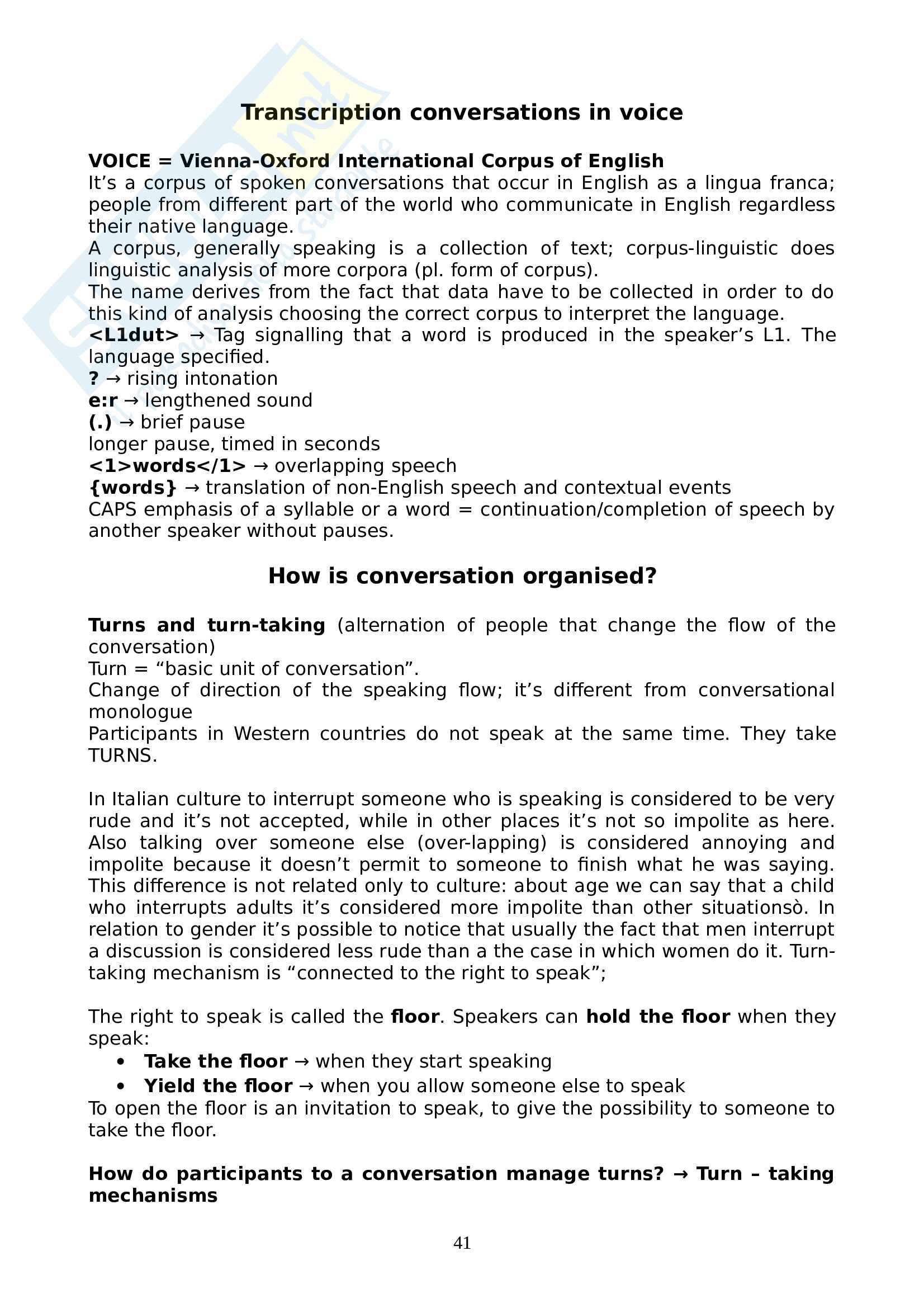 Transcription conversations in voice

VOICE = Vienna-Oxford International Corpus of English
It's a corpus of spoken conversations that occur in English as a lingua franca; people from different part of the world who communicate in English regardless their native language.
A corpus, generally speaking is a collection of text; corpus-linguistic does linguistic analysis of more corpora (pl. form of corpus).
The name derives from the fact that data have to be collected in order to do this kind of analysis choosing the correct corpus to interpret the language.
<L1dut> → Tag signalling that a word is produced in the speaker's L1. The language specified.
? → rising intonation
e:r → lengthened sound
(.) → brief pause
longer pause, timed in seconds
<1>words</1> → overlapping speech
{words} → translation of non-English speech and contextual events
CAPS emphasis of a syllable or a word = continuation/completion of speech by another speaker without pauses.

How is conversation organised?

Turns and turn-taking (alternation of people that change the flow of the conversation)
Turn = "basic unit of conversation".
Change of direction of the speaking flow; it's different from conversational monologue
Participants in Western countries do not speak at the same time. They take TURNS.

In Italian culture to interrupt someone who is speaking is considered to be very rude and it's not accepted, while in other places it's not so impolite as here. Also talking over someone else (over-lapping) is considered annoying and impolite because it doesn't permit to someone to finish what he was saying. This difference is not related only to culture: about age we can say that a child who interrupts adults it's considered more impolite than other situationsò. In relation to gender it's possible to notice that usually the fact that men interrupt a discussion is considered less rude than a the case in which women do it. Turn-taking mechanism is "connected to the right to speak";

The right to speak is called the floor. Speakers can hold the floor when they speak:
• Take the floor → when they start speaking
• Yield the floor → when you allow someone else to speak
To open the floor is an invitation to speak, to give the possibility to someone to take the floor.

How do participants to a conversation manage turns? → Turn – taking mechanisms

41